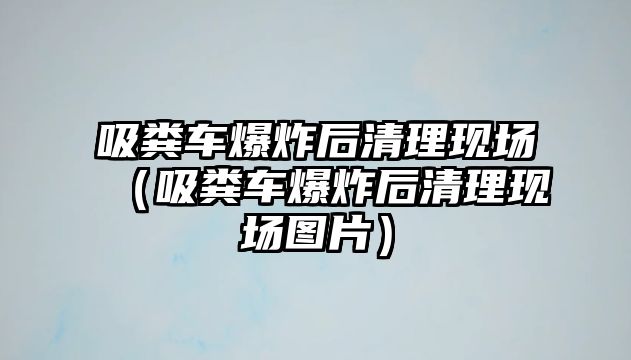 吸粪车爆炸后清理现场（吸粪车爆炸后清理现场图片）